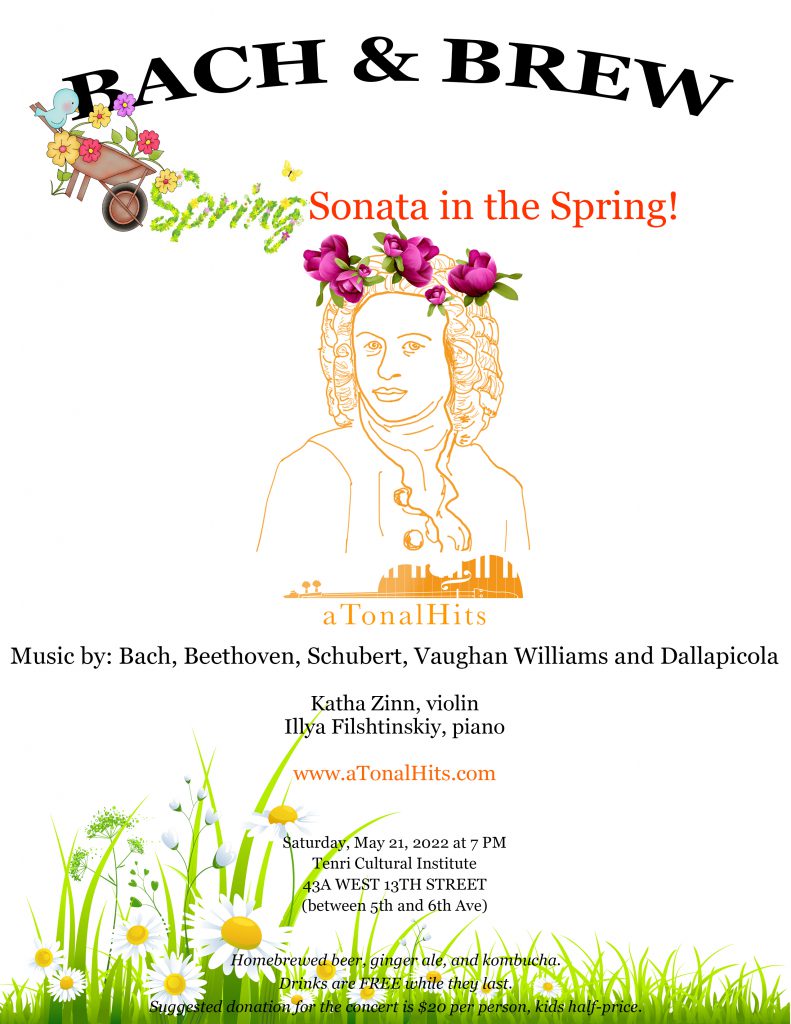 BACH & BREW

Spring

Sonata in the Spring!

aTonalHits

Music by: Bach, Beethoven, Schubert, Vaughan Williams and Dallapicola

Katha Zinn, violin
Illya Filshtinskiy, piano

www.aTonalHits.com

Saturday, May 21, 2022 at 7 PM
Tenri Cultural Institute
43A WEST 13TH STREET
(between 5th and 6th Ave)

Homebrewed beer, ginger ale, and kombucha.
Drinks are FREE while they last.
Suggested donation for the concert is $20 per person, kids half-price.